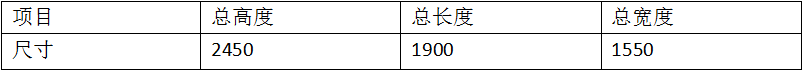 | 项目 | 总高度 | 总长度 | 总宽度 |
|---|---|---|---|
| 尺寸 | 2450 | 1900 | 1550 |